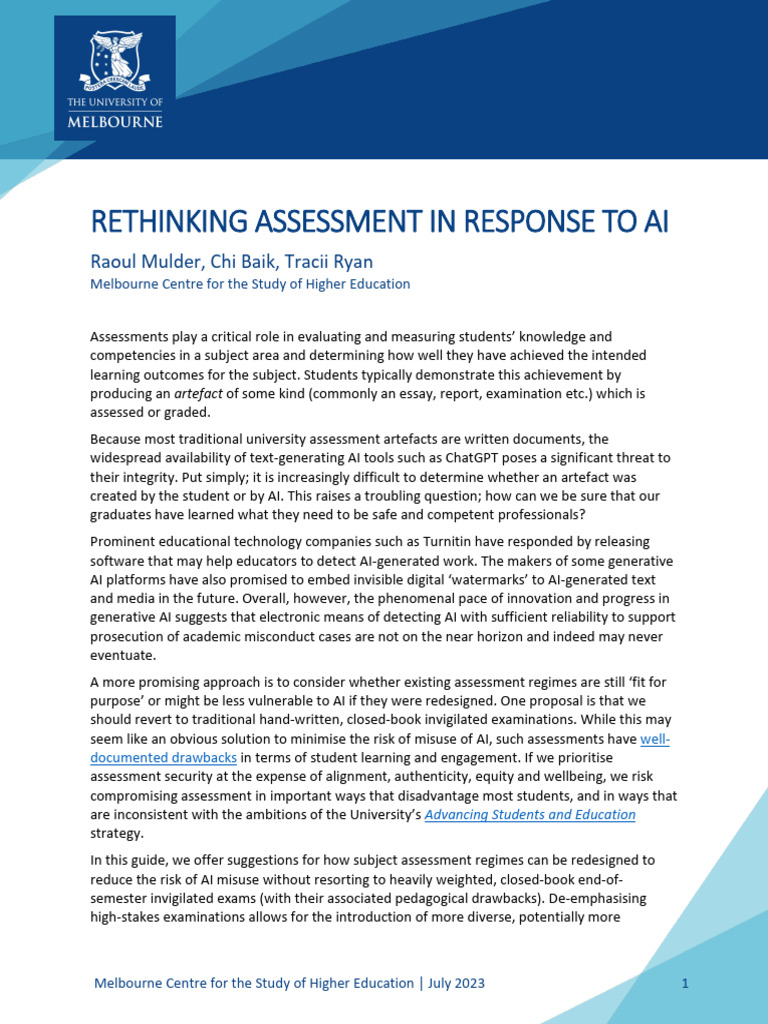 THE UNIVERSITY OF
MELBOURNE

RETHINKING ASSESSMENT IN RESPONSE TO AI

Raoul Mulder, Chi Baik, Tracii Ryan
Melbourne Centre for the Study of Higher Education

Assessments play a critical role in evaluating and measuring students' knowledge and competencies in a subject area and determining how well they have achieved the intended learning outcomes for the subject. Students typically demonstrate this achievement by producing an artefact of some kind (commonly an essay, report, examination etc.) which is assessed or graded.

Because most traditional university assessment artefacts are written documents, the widespread availability of text-generating AI tools such as ChatGPT poses a significant threat to their integrity. Put simply; it is increasingly difficult to determine whether an artefact was created by the student or by AI. This raises a troubling question; how can we be sure that our graduates have learned what they need to be safe and competent professionals?

Prominent educational technology companies such as Turnitin have responded by releasing software that may help educators to detect AI-generated work. The makers of some generative AI platforms have also promised to embed invisible digital 'watermarks' to AI-generated text and media in the future. Overall, however, the phenomenal pace of innovation and progress in generative AI suggests that electronic means of detecting AI with sufficient reliability to support prosecution of academic misconduct cases are not on the near horizon and indeed may never eventuate.

A more promising approach is to consider whether existing assessment regimes are still 'fit for purpose' or might be less vulnerable to AI if they were redesigned. One proposal is that we should revert to traditional hand-written, closed-book invigilated examinations. While this may seem like an obvious solution to minimise the risk of misuse of AI, such assessments have well-documented drawbacks in terms of student learning and engagement. If we prioritise assessment security at the expense of alignment, authenticity, equity and wellbeing, we risk compromising assessment in important ways that disadvantage most students, and in ways that are inconsistent with the ambitions of the University's Advancing Students and Education strategy.

In this guide, we offer suggestions for how subject assessment regimes can be redesigned to reduce the risk of AI misuse without resorting to heavily weighted, closed-book end-of-semester invigilated exams (with their associated pedagogical drawbacks). De-emphasising high-stakes examinations allows for the introduction of more diverse, potentially more

Melbourne Centre for the Study of Higher Education | July 2023

1